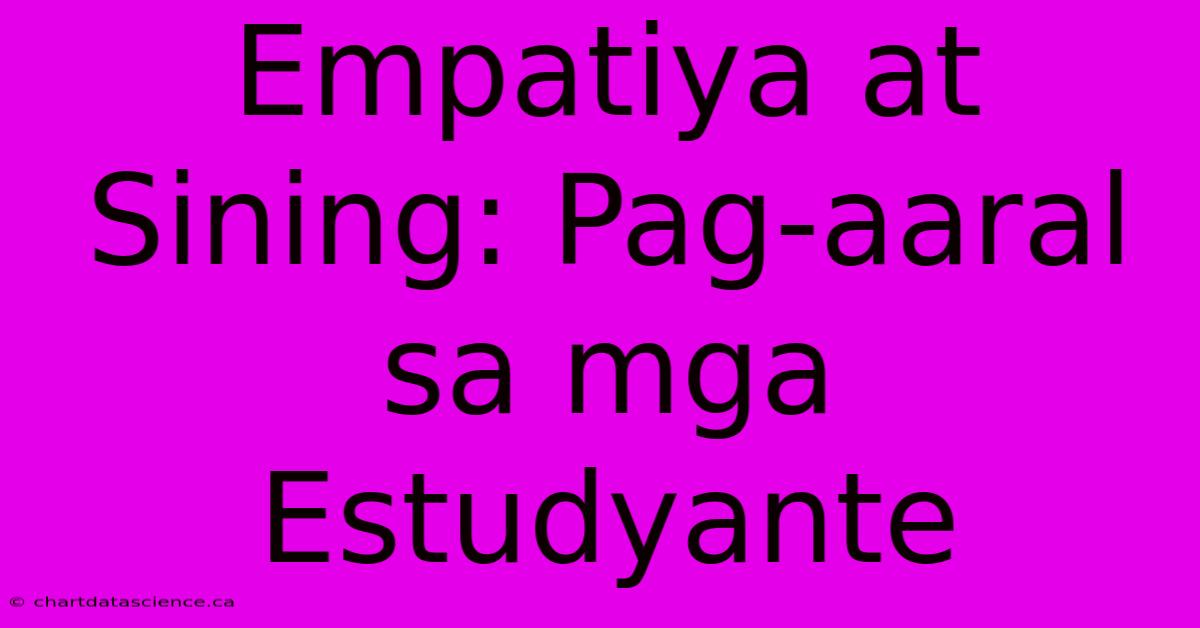 Empatiya at Sining: Pag-aaral sa mga Estudyante

© chartdatascience.ca